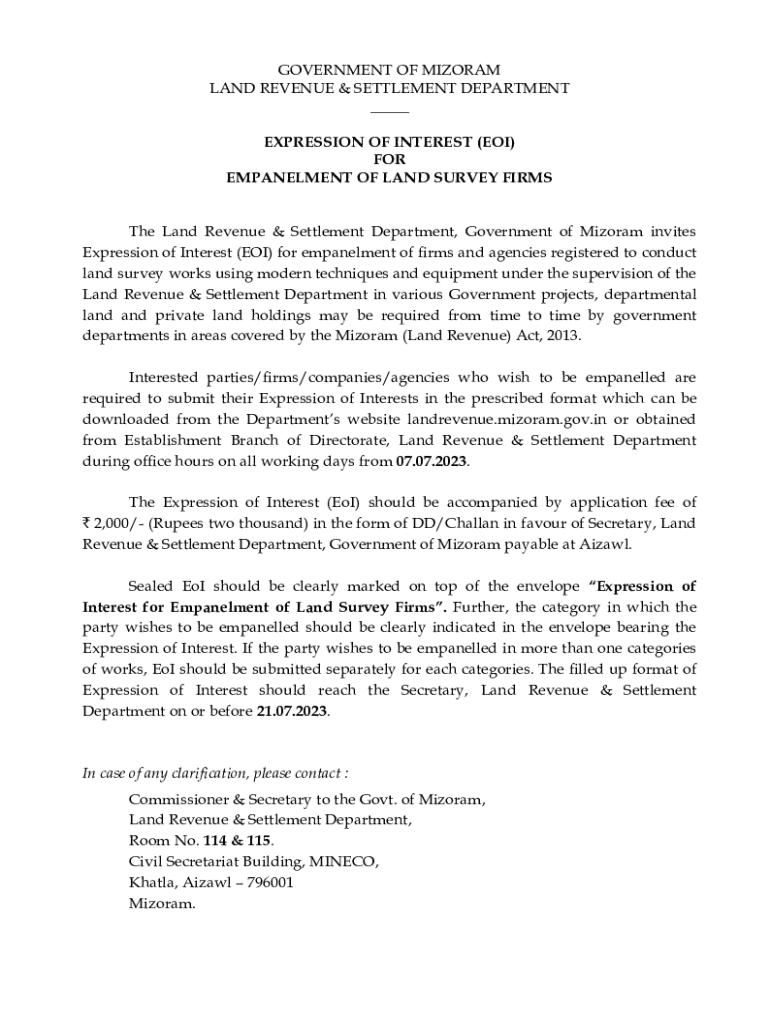 GOVERNMENT OF MIZORAM
LAND REVENUE & SETTLEMENT DEPARTMENT

EXPRESSION OF INTEREST (EOI)
FOR
EMPANELMENT OF LAND SURVEY FIRMS

The Land Revenue & Settlement Department, Government of Mizoram invites Expression of Interest (EOI) for empanelment of firms and agencies registered to conduct land survey works using modern techniques and equipment under the supervision of the Land Revenue & Settlement Department in various Government projects, departmental land and private land holdings may be required from time to time by government departments in areas covered by the Mizoram (Land Revenue) Act, 2013.

Interested parties/firms/companies/agencies who wish to be empanelled are required to submit their Expression of Interests in the prescribed format which can be downloaded from the Department's website landrevenue.mizoram.gov.in or obtained from Establishment Branch of Directorate, Land Revenue & Settlement Department during office hours on all working days from 07.07.2023.

The Expression of Interest (EoI) should be accompanied by application fee of ₹ 2,000/- (Rupees two thousand) in the form of DD/Challan in favour of Secretary, Land Revenue & Settlement Department, Government of Mizoram payable at Aizawl.

Sealed EoI should be clearly marked on top of the envelope "Expression of Interest for Empanelment of Land Survey Firms". Further, the category in which the party wishes to be empanelled should be clearly indicated in the envelope bearing the Expression of Interest. If the party wishes to be empanelled in more than one categories of works, EoI should be submitted separately for each categories. The filled up format of Expression of Interest should reach the Secretary, Land Revenue & Settlement Department on or before 21.07.2023.

In case of any clarification, please contact :

Commissioner & Secretary to the Govt. of Mizoram,
Land Revenue & Settlement Department,
Room No. 114 & 115.
Civil Secretariat Building, MINECO,
Khatla, Aizawl – 796001
Mizoram.